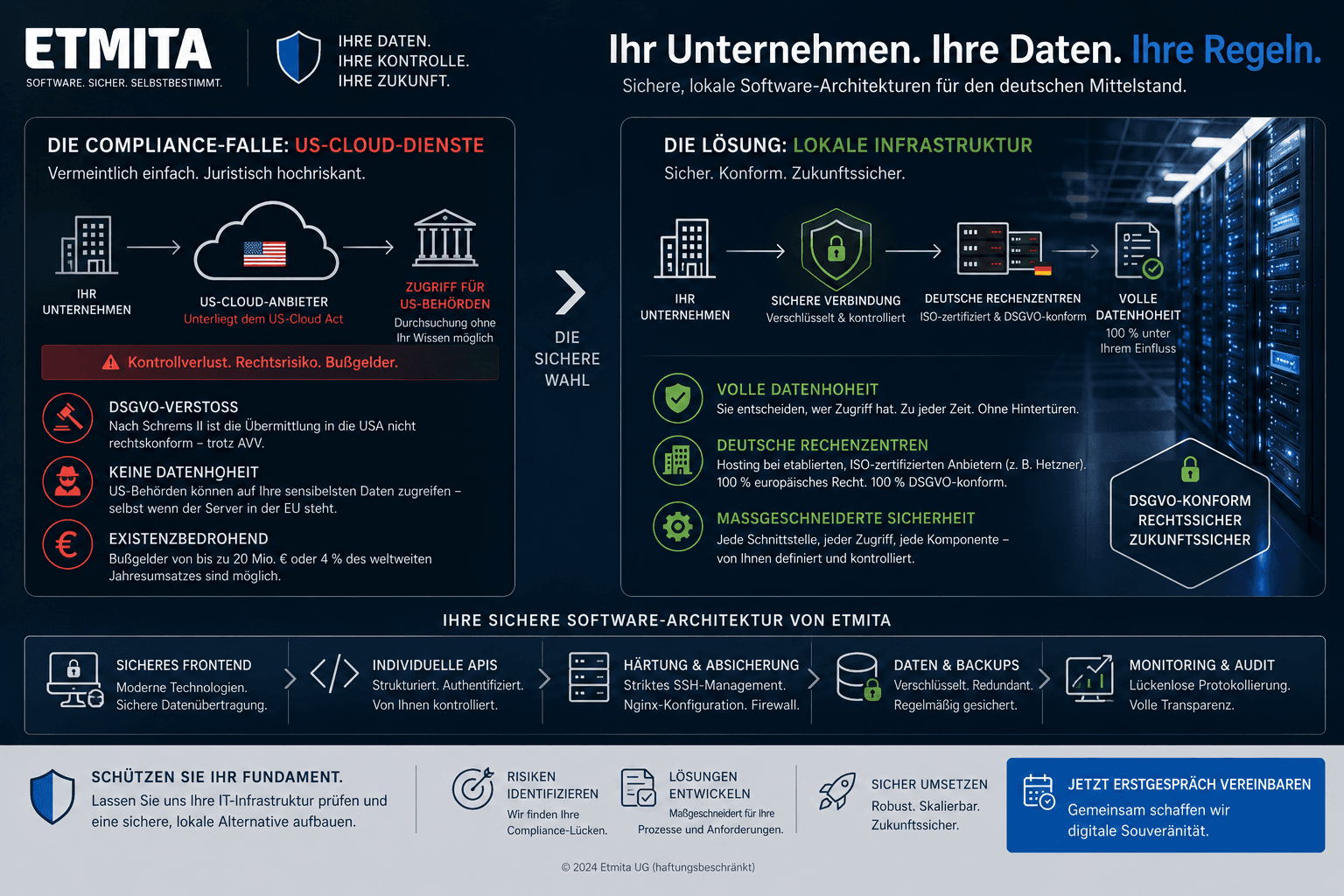 ETMITA
SOFTWARE. SICHER. SELBSTBESTIMMT.

IHRE DATEN.
IHRE KONTROLLE.
IHRE ZUKUNFT.

Ihr Unternehmen. Ihre Daten. Ihre Regeln.
Sichere, lokale Software-Architekturen für den deutschen Mittelstand.

DIE COMPLIANCE-FALLE: US-CLOUD-DIENSTE
Vermeintlich einfach. Juristisch hochriskant.

IHR UNTERNEHMEN

US-CLOUD-ANBIETER
Unterliegt dem US-Cloud Act

ZUGRIFF FÜR US-BEHÖRDEN
Durchsuchung ohne Ihr Wissen möglich

Kontrollverlust. Rechtsrisiko. Bußgelder.

DSGVO-VERSTOSS
Nach Schrems II ist die Übermittlung in die USA nicht rechtskonform – trotz AVV.

KEINE DATENHOHEIT
US-Behörden können auf Ihre sensibelsten Daten zugreifen – selbst wenn der Server in der EU steht.

EXISTENZBEDROHEND
Bußgelder von bis zu 20 Mio. € oder 4 % des weltweiten Jahresumsatzes sind möglich.

DIE SICHERE WAHL

DIE LÖSUNG: LOKALE INFRASTRUKTUR
Sicher. Konform. Zukunftssicher.

IHR UNTERNEHMEN

SICHERE VERBINDUNG
Verschlüsselt & kontrolliert

DEUTSCHE RECHENZENTREN
ISO-zertifiziert & DSGVO-konform

VOLLE DATENHOHEIT
100 % unter Ihrem Einfluss

VOLLE DATENHOHEIT
Sie entscheiden, wer Zugriff hat. Zu jeder Zeit. Ohne Hintertüren.

DEUTSCHE RECHENZENTREN
Hosting bei etablierten, ISO-zertifizierten Anbietern (z. B. Hetzner). 100 % europäisches Recht. 100 % DSGVO-konform.

MASSGESCHNEIDERTE SICHERHEIT
Jede Schnittstelle, jeder Zugriff, jede Komponente – von Ihnen definiert und kontrolliert.

DSGVO-KONFORM
RECHTSSICHER
ZUKUNFTSSICHER

IHRE SICHERE SOFTWARE-ARCHITEKTUR VON ETMITA

SICHERES FRONTEND
Moderne Technologien. Sichere Datenübertragung.

INDIVIDUELLE APIS
Strukturiert. Authentifiziert. Von Ihnen kontrolliert.

HÄRTUNG & ABSICHERUNG
Striktes SSH-Management. Nginx-Konfiguration. Firewall.

DATEN & BACKUPS
Verschlüsselt. Redundant. Regelmäßig gesichert.

MONITORING & AUDIT
Lückenlose Protokollierung. Volle Transparenz.

SCHÜTZEN SIE IHR FUNDAMENT.
Lassen Sie uns Ihre IT-Infrastruktur prüfen und eine sichere, lokale Alternative aufbauen.

RISIKEN IDENTIFIZIEREN
Wir finden Ihre Compliance-Lücken.

LÖSUNGEN ENTWICKELN
Maßgeschneidert für Ihre Prozesse und Anforderungen.

SICHER UMSETZEN
Robust. Skalierbar. Zukunftssicher.

JETZT ERSTGESPRÄCH VEREINBAREN
Gemeinsam schaffen wir digitale Souveränität.

© 2024 Etmita UG (haftungsbeschränkt)